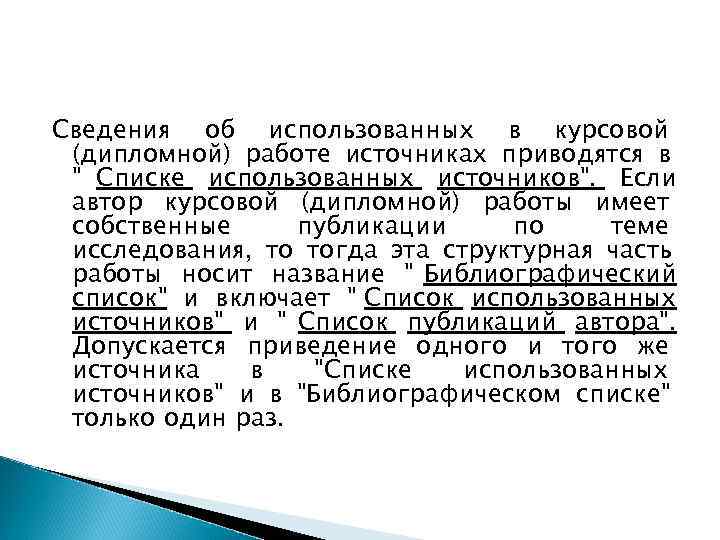 Сведения об использованных в курсовой (дипломной) работе источниках приводятся в " Списке использованных источников". Если автор курсовой (дипломной) работы имеет собственные публикации по теме исследования, то тогда эта структурная часть работы носит название " Библиографический список" и включает " Список использованных источников" и " Список публикаций автора". Допускается приведение одного и того же источника в "Списке использованных источников" и в "Библиографическом списке" только один раз.